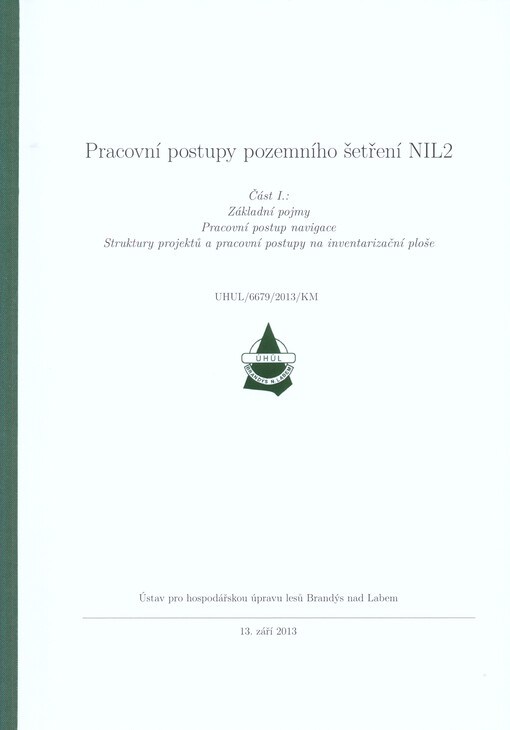 Pracovní postupy pozemního šetření NIL2

Část I.:
Základní pojmy
Pracovní postup navigace
Struktury projektů a pracovní postupy na inventarizační ploše

UHUL/6679/2013/KM

ÚHÚL
BRANDÝS N. LABEM

Ústav pro hospodářskou úpravu lesů Brandýs nad Labem

13. září 2013